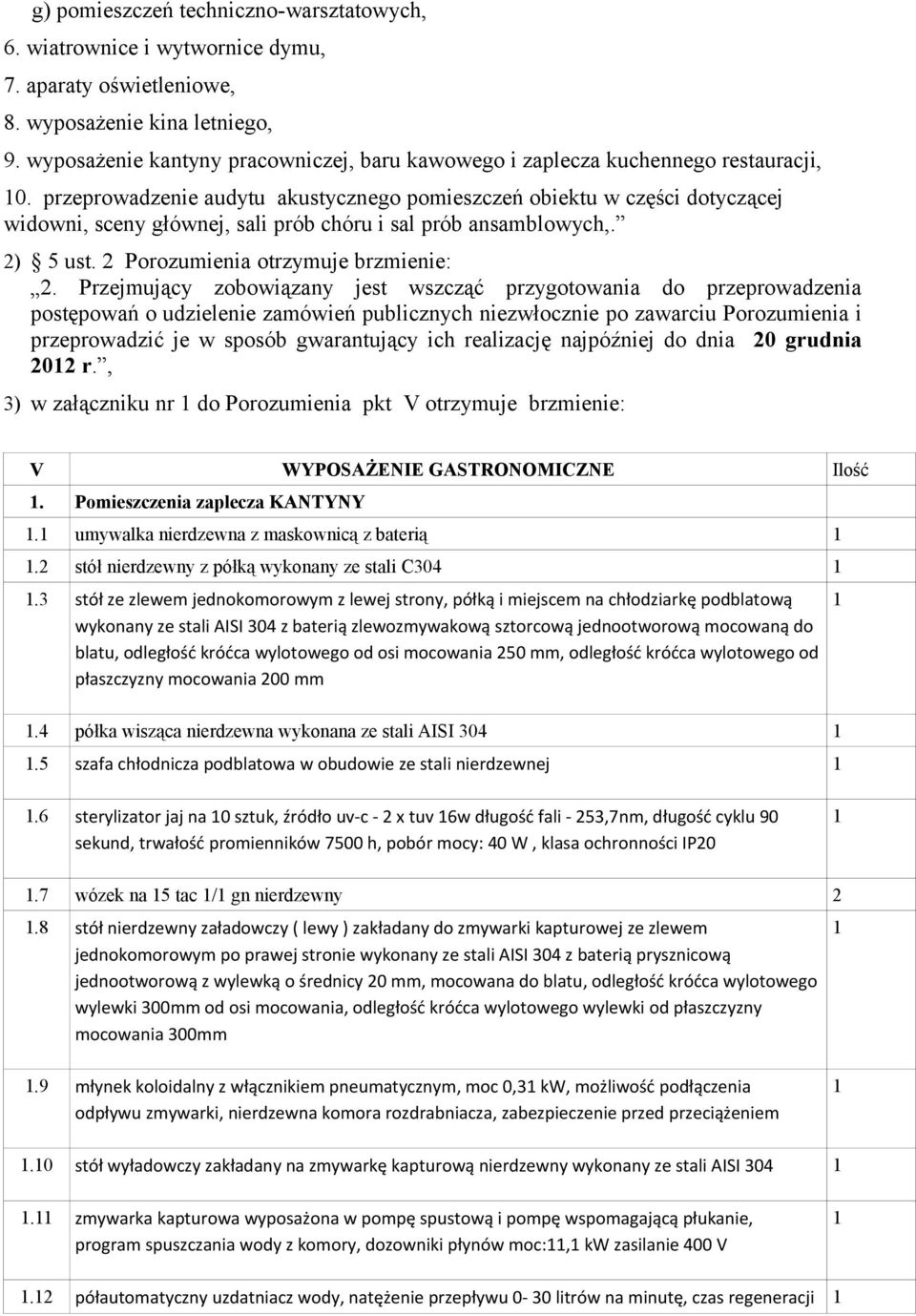 g) pomieszczeń techniczno-warsztatowych,
6. wiatrownice i wytwornice dymu,
7. aparaty oświetleniowe,
8. wyposażenie kina letniego,
9. wyposażenie kantyny pracowniczej, baru kawowego i zaplecza kuchennego restauracji,
10. przeprowadzenie audytu akustycznego pomieszczeń obiektu w części dotyczącej widowni, sceny głównej, sali prób chóru i sal prób ansamblowych,.”
2) § 5 ust. 2 Porozumienia otrzymuje brzmienie:
„2. Przejmujący zobowiązany jest wszcząć przygotowania do przeprowadzenia postępowań o udzielenie zamówień publicznych niezwłocznie po zawarciu Porozumienia i przeprowadzić je w sposób gwarantujący ich realizację najpóźniej do dnia 20 grudnia 2012 r.”,
3) w załączniku nr 1 do Porozumienia pkt V otrzymuje brzmienie:

| V | WYPOSAŻENIE GASTRONOMICZNE | Ilość |
|---|---|---|
| 1. | Pomieszczenia zaplecza KANTYNY | |
| 1.1 | umywalka nierdzewna z maskownicą z baterią | 1 |
| 1.2 | stół nierdzewny z półką wykonany ze stali C304 | 1 |
| 1.3 | stół ze zlewem jednokomorowym z lewej strony, półką i miejscem na chłodziarkę podblatową wykonany ze stali AISI 304 z baterią zlewozmywakową sztorcową jednootworową mocowaną do blatu, odległość króćca wylotowego od osi mocowania 250 mm, odległość króćca wylotowego od płaszczyzny mocowania 200 mm | 1 |
| 1.4 | półka wisząca nierdzewna wykonana ze stali AISI 304 | 1 |
| 1.5 | szafa chłodnicza podblatowa w obudowie ze stali nierdzewnej | 1 |
| 1.6 | sterylizator jaj na 10 sztuk, źródło uv-c - 2 x tuv 16w długość fali - 253,7nm, długość cyklu 90 sekund, trwałość promienników 7500 h, pobór mocy: 40 W , klasa ochronności IP20 | 1 |
| 1.7 | wózek na 15 tac 1/1 gn nierdzewny | 2 |
| 1.8 | stół nierdzewny załadowczy ( lewy ) zakładany do zmywarki kapturowej ze zlewem jednokomorowym po prawej stronie wykonany ze stali AISI 304 z baterią prysznicową jednootworową z wylewką o średnicy 20 mm, mocowana do blatu, odległość króćca wylotowego wylewki 300mm od osi mocowania, odległość króćca wylotowego wylewki od płaszczyzny mocowania 300mm | 1 |
| 1.9 | młynek koloidalny z włącznikiem pneumatycznym, moc 0,31 kW, możliwość podłączenia odpływu zmywarki, nierdzewna komora rozdrabniacza, zabezpieczenie przed przeciążeniem | 1 |
| 1.10 | stół wyładowczy zakładany na zmywarkę kapturową nierdzewny wykonany ze stali AISI 304 | 1 |
| 1.11 | zmywarka kapturowa wyposażona w pompę spustową i pompę wspomagającą płukanie, program spuszczania wody z komory, dozowniki płynów moc:11,1 kW zasilanie 400 V | 1 |
| 1.12 | półautomatyczny uzdatniacz wody, natężenie przepływu 0- 30 litrów na minutę, czas regeneracji | 1 |